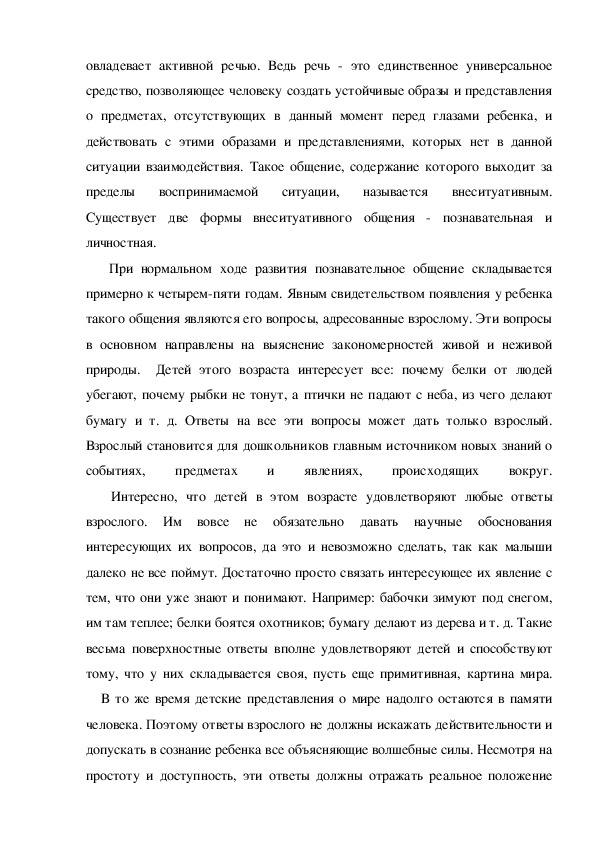 овладевает активной речью. Ведь речь - это единственное универсальное средство, позволяющее человеку создать устойчивые образы и представления о предметах, отсутствующих в данный момент перед глазами ребенка, и действовать с этими образами и представлениями, которых нет в данной ситуации взаимодействия. Такое общение, содержание которого выходит за пределы воспринимаемой ситуации, называется внеситуативным. Существует две формы внеситуативного общения - познавательная и личностная.

При нормальном ходе развития познавательное общение складывается примерно к четырем-пяти годам. Явным свидетельством появления у ребенка такого общения являются его вопросы, адресованные взрослому. Эти вопросы в основном направлены на выяснение закономерностей живой и неживой природы. Детей этого возраста интересует все: почему белки от людей убегают, почему рыбки не тонут, а птички не падают с неба, из чего делают бумагу и т. д. Ответы на все эти вопросы может дать только взрослый. Взрослый становится для дошкольников главным источником новых знаний о событиях, предметах и явлениях, происходящих вокруг.

Интересно, что детей в этом возрасте удовлетворяют любые ответы взрослого. Им вовсе не обязательно давать научные обоснования интересующих их вопросов, да это и невозможно сделать, так как малыши далеко не все поймут. Достаточно просто связать интересующее их явление с тем, что они уже знают и понимают. Например: бабочки зимуют под снегом, им там теплее; белки боятся охотников; бумагу делают из дерева и т. д. Такие весьма поверхностные ответы вполне удовлетворяют детей и способствуют тому, что у них складывается своя, пусть еще примитивная, картина мира.

В то же время детские представления о мире надолго остаются в памяти человека. Поэтому ответы взрослого не должны искажать действительности и допускать в сознание ребенка все объясняющие волшебные силы. Несмотря на простоту и доступность, эти ответы должны отражать реальное положение